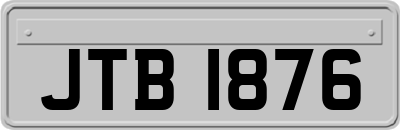 JTB 1876